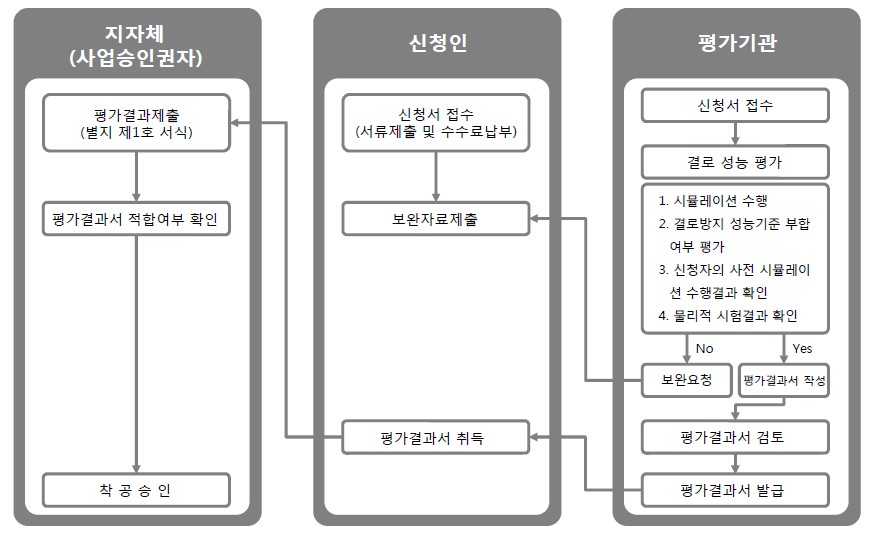 지자체
(사업승인권자)

평가결과제출
(별지 제1호 서식)

평가결과서 적합여부 확인

착 공 승 인

신청인

신청서 접수
(서류제출 및 수수료납부)

보완자료제출

평가결과서 취득

평가기관

신청서 접수

결로 성능 평가

1. 시뮬레이션 수행
2. 결로방지 성능기준 부합 여부 평가
3. 신청자의 사전 시뮬레이션 수행결과 확인
4. 물리적 시험결과 확인

No

Yes

보완요청

평가결과서 작성

평가결과서 검토

평가결과서 발급